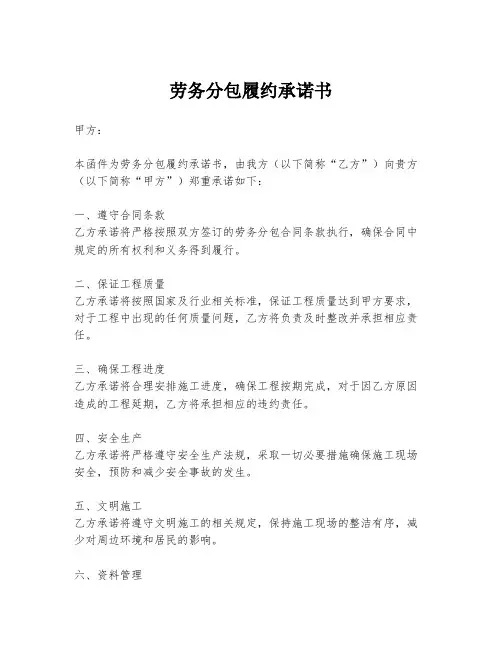 劳务分包履约承诺书

甲方：

本函件为劳务分包履约承诺书，由我方（以下简称“乙方”）向贵方（以下简称“甲方”）郑重承诺如下：

一、遵守合同条款
乙方承诺将严格按照双方签订的劳务分包合同条款执行，确保合同中规定的所有权利和义务得到履行。

二、保证工程质量
乙方承诺将按照国家及行业相关标准，保证工程质量达到甲方要求，对于工程中出现的任何质量问题，乙方将负责及时整改并承担相应责任。

三、确保工程进度
乙方承诺将合理安排施工进度，确保工程按期完成，对于因乙方原因造成的工程延期，乙方将承担相应的违约责任。

四、安全生产
乙方承诺将严格遵守安全生产法规，采取一切必要措施确保施工现场安全，预防和减少安全事故的发生。

五、文明施工
乙方承诺将遵守文明施工的相关规定，保持施工现场的整洁有序，减少对周边环境和居民的影响。

六、资料管理